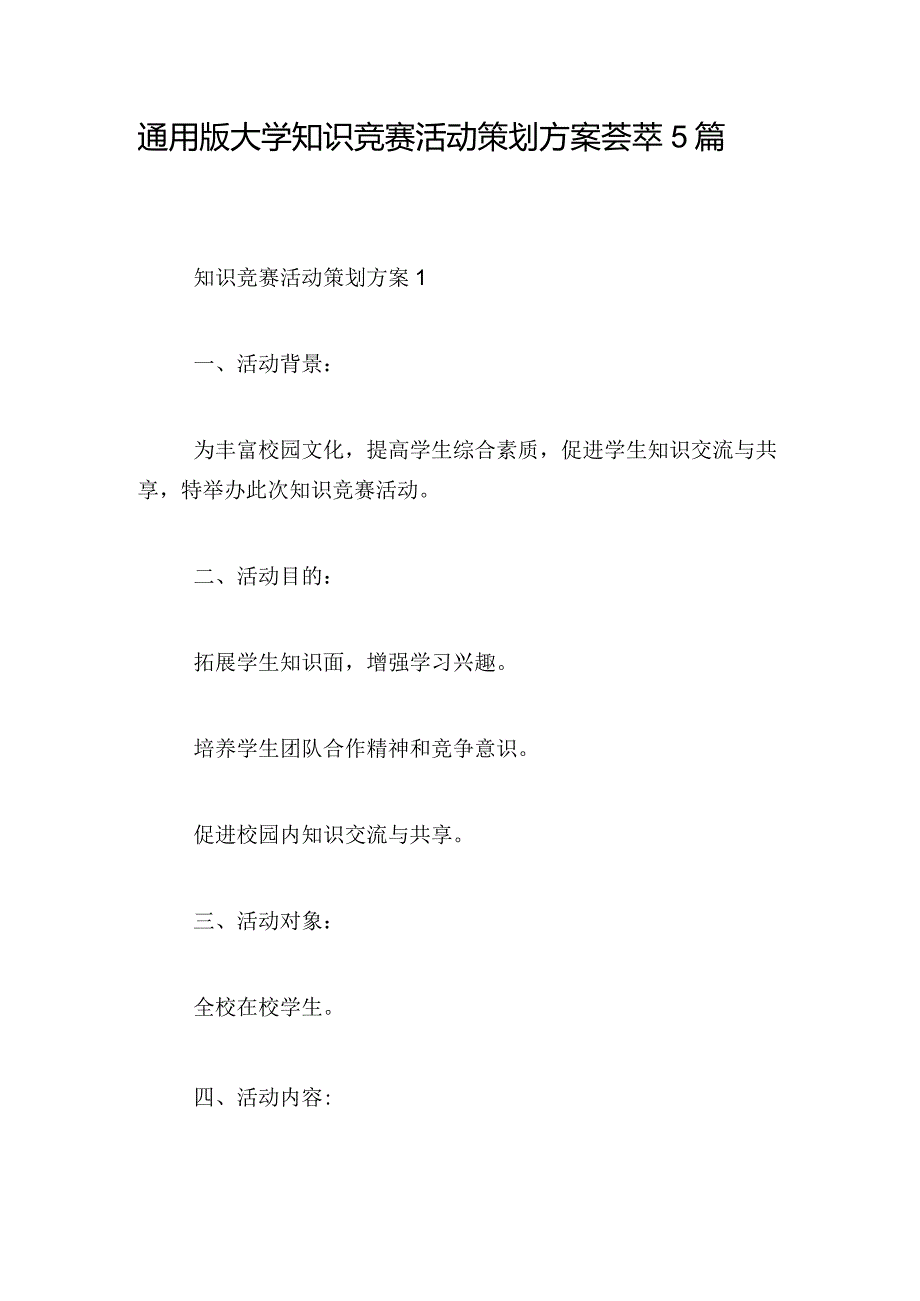 通用版大学知识竞赛活动策划方案荟萃5篇

知识竞赛活动策划方案1

一、活动背景：

为丰富校园文化，提高学生综合素质，促进学生知识交流与共享，特举办此次知识竞赛活动。

二、活动目的：

拓展学生知识面，增强学习兴趣。

培养学生团队合作精神和竞争意识。

促进校园内知识交流与共享。

三、活动对象：

全校在校学生。

四、活动内容：